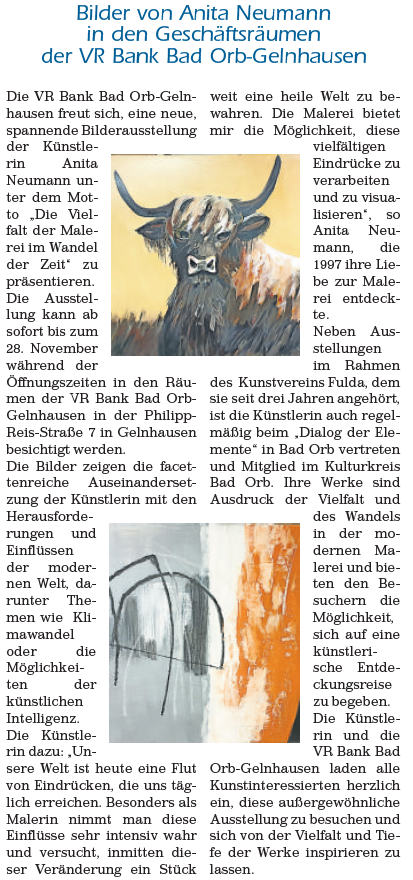 Bilder von Anita Neumann in den Geschäftsräumen der VR Bank Bad Orb-Gelnhausen

Die VR Bank Bad Orb-Gelnhausen freut sich, eine neue, spannende Bilderausstellung der Künstlerin Anita Neumann unter dem Motto „Die Vielfalt der Malerei im Wandel der Zeit“ zu präsentieren. Die Ausstellung kann ab sofort bis zum 28. November während der Öffnungszeiten in den Räumen der VR Bank Bad Orb-Gelnhausen in der Philipp-Reis-Straße 7 in Gelnhausen besichtigt werden.

Die Bilder zeigen die facettenreiche Auseinandersetzung der Künstlerin mit den Herausforderungen und Einflüssen der modernen Welt, darunter Themen wie Klimawandel oder die Möglichkeiten der künstlichen Intelligenz.

Die Künstlerin dazu: „Unsere Welt ist heute eine Flut von Eindrücken, die uns täglich erreichen. Besonders als Malerin nimmt man diese Einflüsse sehr intensiv wahr und versucht, inmitten dieser Veränderung ein Stück weit eine heile Welt zu bewahren. Die Malerei bietet mir die Möglichkeit, diese vielfältigen Eindrücke zu verarbeiten und zu visualisieren“, so Anita Neumann, die 1997 ihre Liebe zur Malerei entdeckte.

Neben Ausstellungen im Rahmen des Kunstvereins Fulda, dem sie seit drei Jahren angehört, ist die Künstlerin auch regelmäßig beim „Dialog der Elemente“ in Bad Orb vertreten und Mitglied im Kulturkreis Bad Orb. Ihre Werke sind Ausdruck der Vielfalt und des Wandels in der modernen Malerei und bieten den Besuchern die Möglichkeit, sich auf eine künstlerische Entdeckungsreise zu begeben.

Die Künstlerin und die VR Bank Bad Orb-Gelnhausen laden alle Kunstinteressierten herzlich ein, diese außergewöhnliche Ausstellung zu besuchen und sich von der Vielfalt und Tiefe der Werke inspirieren zu lassen.